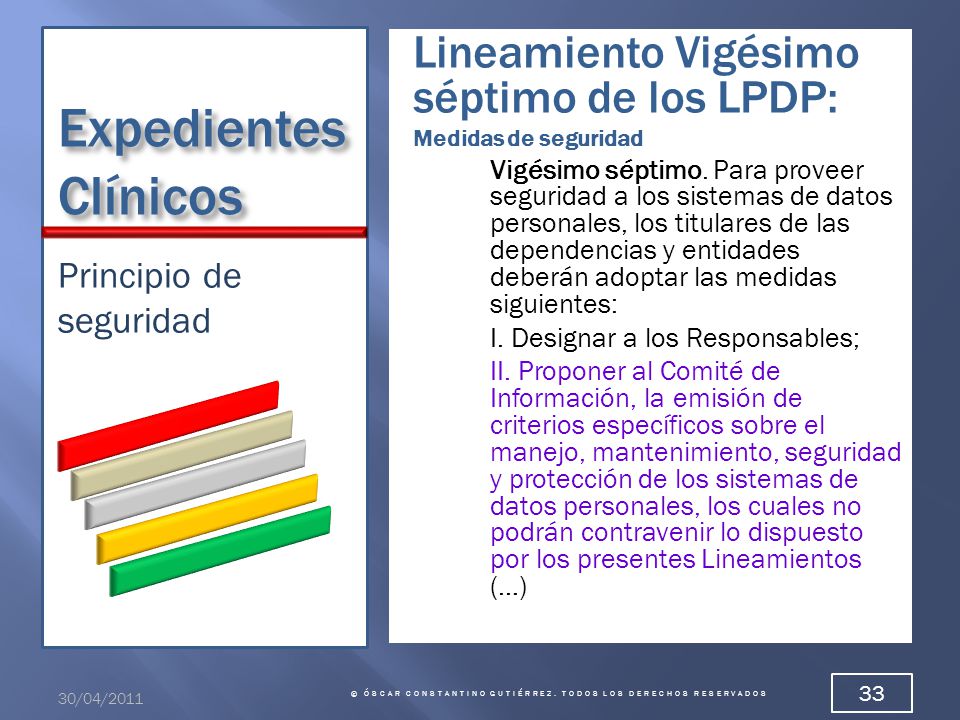 Expedientes Clínicos

Principio de seguridad

Lineamiento Vigésimo séptimo de los LPDP:

Medidas de seguridad

Vigésimo séptimo. Para proveer seguridad a los sistemas de datos personales, los titulares de las dependencias y entidades deberán adoptar las medidas siguientes:

I. Designar a los Responsables;

II. Proponer al Comité de Información, la emisión de criterios específicos sobre el manejo, mantenimiento, seguridad y protección de los sistemas de datos personales, los cuales no podrán contravenir lo dispuesto por los presentes Lineamientos (...)

30/04/2011

© ÓSCAR CONSTANTINO GUTIÉRREZ. TODOS LOS DERECHOS RESERVADOS

33